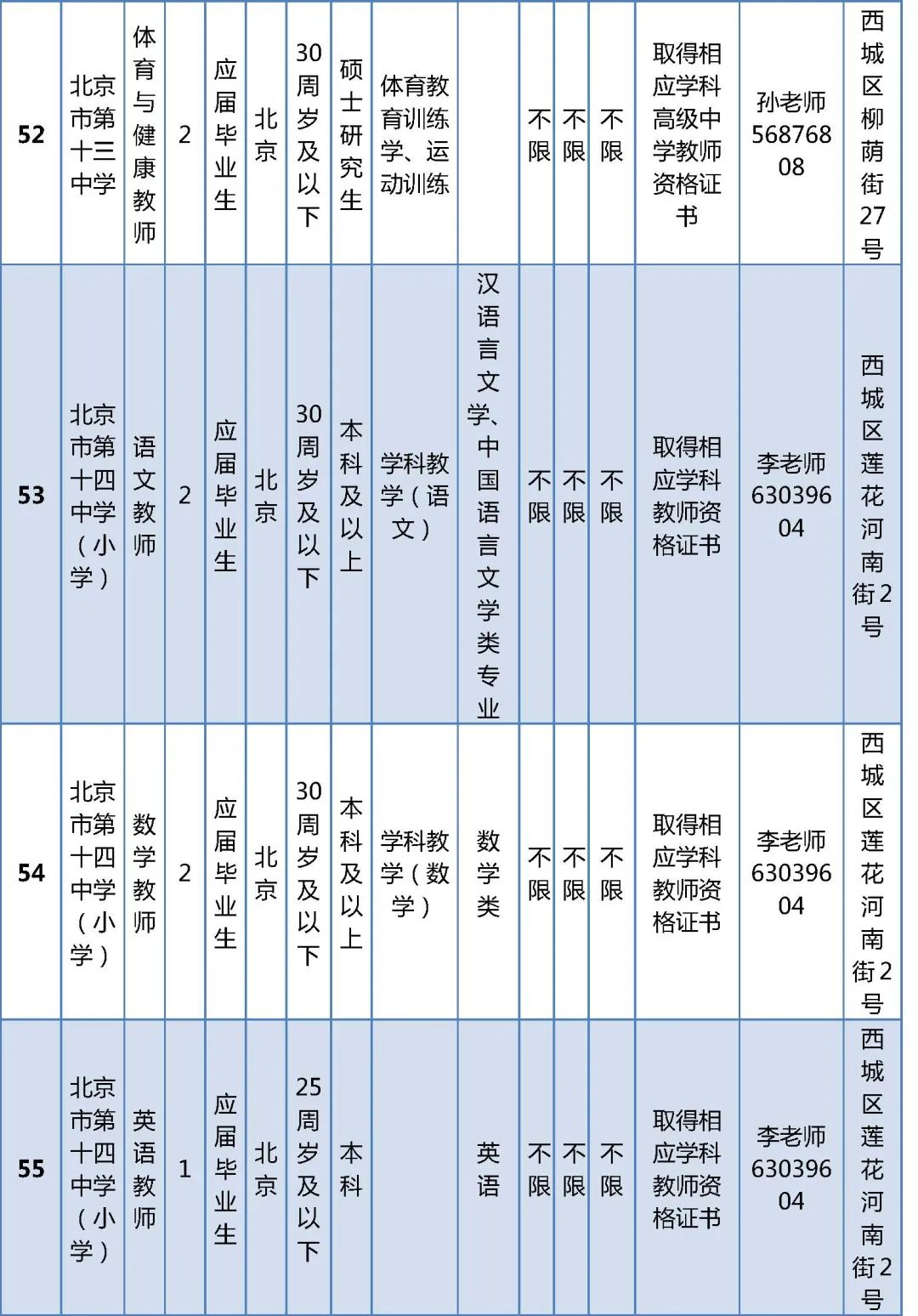 | 52 | 北京市第十三中学 | 体育与健康教师 | 2 | 应届毕业生 | 北京 | 30周岁及以下 | 硕士研究生 | 体育教育训练学、运动训练 | | 不限 | 不限 | 不限 | 取得相应学科高级中学教师资格证书 | 孙老师56876808 | 西城区柳荫街27号 |
|---|---|---|---|---|---|---|---|---|---|---|---|---|---|---|---|
| 53 | 北京市第十四中学（小学） | 语文教师 | 2 | 应届毕业生 | 北京 | 30周岁及以下 | 本科及以上 | 学科教学（语文） | 汉语言文学、中国语言文学类专业 | 不限 | 不限 | 不限 | 取得相应学科教师资格证书 | 李老师63039604 | 西城区莲花河南街2号 |
| 54 | 北京市第十四中学（小学） | 数学教师 | 2 | 应届毕业生 | 北京 | 30周岁及以下 | 本科及以上 | 学科教学（数学） | 数学类 | 不限 | 不限 | 不限 | 取得相应学科教师资格证书 | 李老师63039604 | 西城区莲花河南街2号 |
| 55 | 北京市第十四中学（小学） | 英语教师 | 1 | 应届毕业生 | 北京 | 25周岁及以下 | 本科 | | 英语 | 不限 | 不限 | 不限 | 取得相应学科教师资格证书 | 李老师63039604 | 西城区莲花河南街2号 |